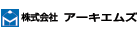 株式会社 アーキエムズ